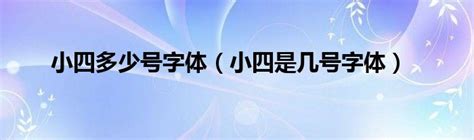 小四多少号字体（小四是几号字体）